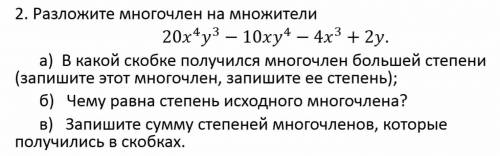 2. Разложите многочлен на множители

$20x^4y^3 - 10xy^4 - 4x^3 + 2y.$

а) В какой скобке получился многочлен большей степени (запишите этот многочлен, запишите ее степень);

б) Чему равна степень исходного многочлена?

в) Запишите сумму степеней многочленов, которые получились в скобках.